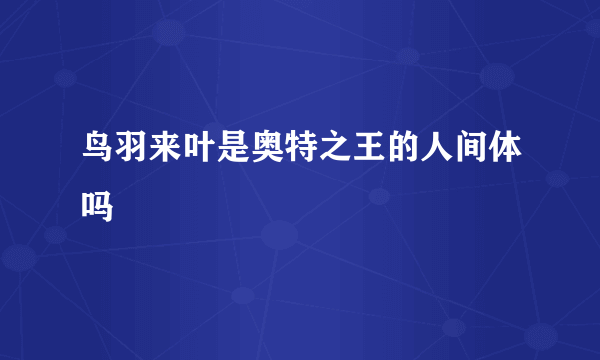 鸟羽来叶是奥特之王的人间体吗